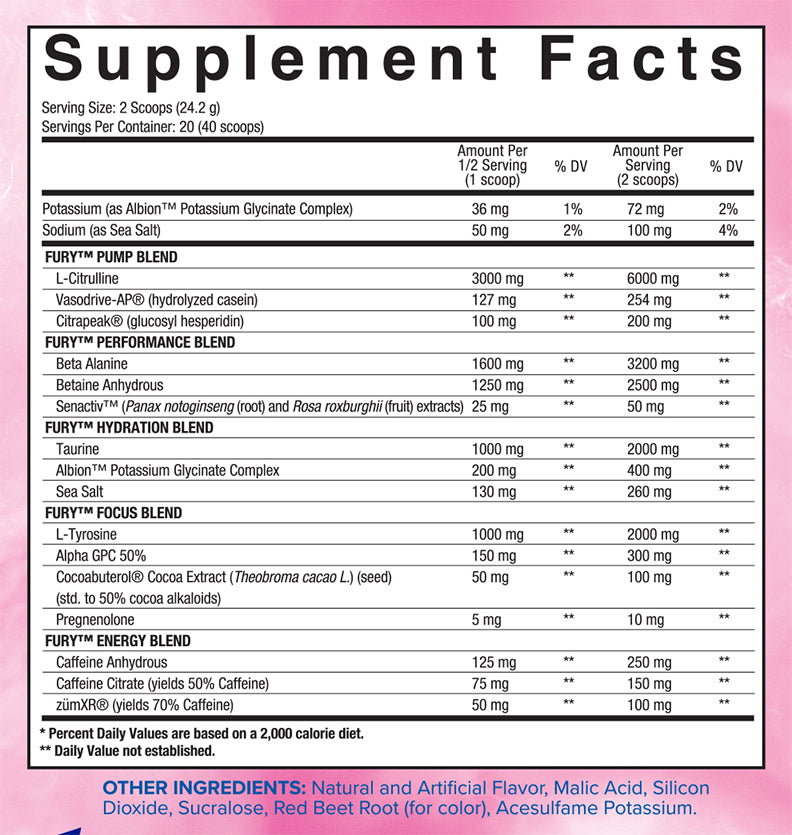 Supplement Facts

Serving Size: 2 Scoops (24.2 g)
Servings Per Container: 20 (40 scoops)

| | Amount Per 1/2 Serving (1 scoop) | % DV | Amount Per Serving (2 scoops) | % DV |
|---|---|---|---|---|
| Potassium (as Albion™ Potassium Glycinate Complex) | 36 mg | 1% | 72 mg | 2% |
| Sodium (as Sea Salt) | 50 mg | 2% | 100 mg | 4% |
| FURY™ PUMP BLEND | | | | |
| L-Citrulline | 3000 mg | ** | 6000 mg | ** |
| Vasodrive-AP® (hydrolyzed casein) | 127 mg | ** | 254 mg | ** |
| Citrapeak® (glucosyl hesperidin) | 100 mg | ** | 200 mg | ** |
| FURY™ PERFORMANCE BLEND | | | | |
| Beta Alanine | 1600 mg | ** | 3200 mg | ** |
| Betaine Anhydrous | 1250 mg | ** | 2500 mg | ** |
| Senactiv™ (Panax notoginseng (root) and Rosa roxburghii (fruit) extracts) | 25 mg | ** | 50 mg | ** |
| FURY™ HYDRATION BLEND | | | | |
| Taurine | 1000 mg | ** | 2000 mg | ** |
| Albion™ Potassium Glycinate Complex | 200 mg | ** | 400 mg | ** |
| Sea Salt | 130 mg | ** | 260 mg | ** |
| FURY™ FOCUS BLEND | | | | |
| L-Tyrosine | 1000 mg | ** | 2000 mg | ** |
| Alpha GPC 50% | 150 mg | ** | 300 mg | ** |
| Cocoabuterol® Cocoa Extract (Theobroma cacao L.) (seed) (std. to 50% cocoa alkaloids) | 50 mg | ** | 100 mg | ** |
| Pregnenolone | 5 mg | ** | 10 mg | ** |
| FURY™ ENERGY BLEND | | | | |
| Caffeine Anhydrous | 125 mg | ** | 250 mg | ** |
| Caffeine Citrate (yields 50% Caffeine) | 75 mg | ** | 150 mg | ** |
| zümXR® (yields 70% Caffeine) | 50 mg | ** | 100 mg | ** |

* Percent Daily Values are based on a 2,000 calorie diet.
** Daily Value not established.

OTHER INGREDIENTS: Natural and Artificial Flavor, Malic Acid, Silicon Dioxide, Sucralose, Red Beet Root (for color), Acesulfame Potassium.